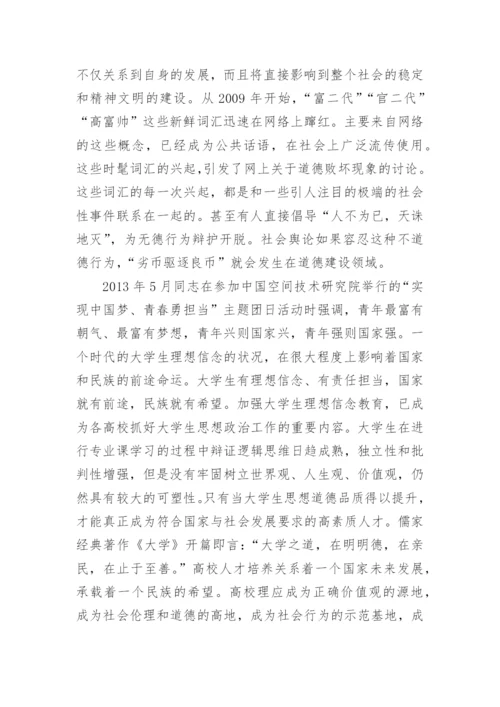 不仅关系到自身的发展，而且将直接影响到整个社会的稳定和精神文明的建设。从 2009 年开始，“富二代”“官二代”“高富帅”这些新鲜词汇迅速在网络上蹿红。主要来自网络的这些概念，已经成为公共话语，在社会上广泛流传使用。这些时髦词汇的兴起，引发了网上关于道德败坏现象的讨论。这些词汇的每一次兴起，都是和一些引人注目的极端的社会性事件联系在一起的。甚至有人直接倡导“人不为已，天诛地灭”，为无德行为辩护开脱。社会舆论如果容忍这种不道德行为，“劣币驱逐良币”就会发生在道德建设领域。

2013 年 5 月同志在参加中国空间技术研究院举行的“实现中国梦、青春勇担当”主题团日活动时强调，青年最富有朝气、最富有梦想，青年兴则国家兴，青年强则国家强。一个时代的大学生理想信念的状况，在很大程度上影响着国家和民族的前途命运。大学生有理想信念、有责任担当，国家就有前途，民族就有希望。加强大学生理想信念教育，已成为各高校抓好大学生思想政治工作的重要内容。大学生在进行专业课学习的过程中辩证逻辑思维日趋成熟，独立性和批判性增强，但是没有牢固树立世界观、人生观、价值观，仍然具有较大的可塑性。只有当大学生思想道德品质得以提升，才能真正成为符合国家与社会发展要求的高素质人才。儒家经典著作《大学》开篇即言：“大学之道，在明明德，在亲民，在止于至善。”高校人才培养关系着一个国家未来发展，承载着一个民族的希望。高校理应成为正确价值观的源地，成为社会伦理和道德的高地，成为社会行为的示范基地，成